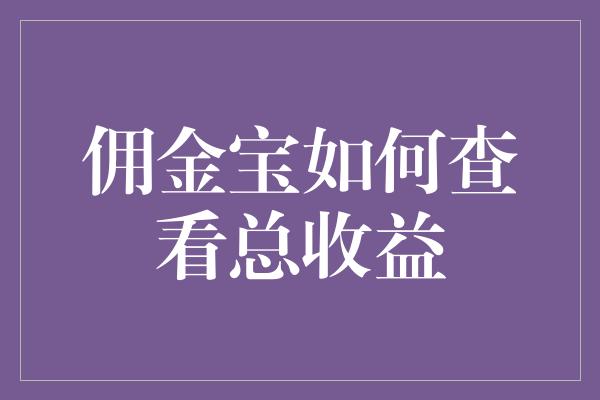 佣金宝如何查看总收益